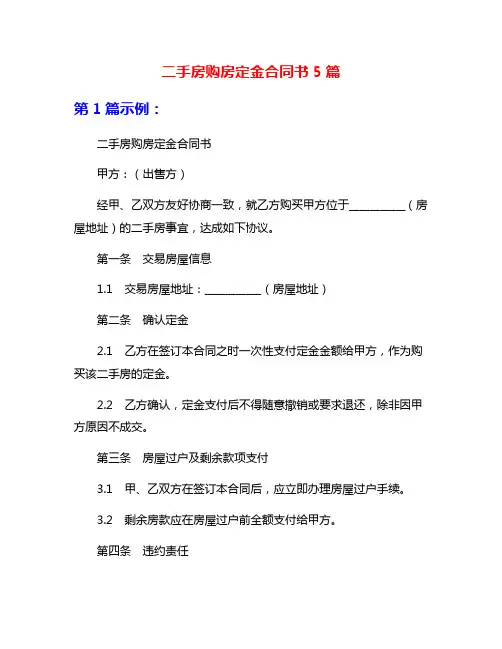 二手房购房定金合同书 5 篇

第 1 篇示例：

二手房购房定金合同书

甲方：（出售方）

经甲、乙双方友好协商一致，就乙方购买甲方位于__________（房屋地址）的二手房事宜，达成如下协议。

第一条　交易房屋信息

1.1　交易房屋地址：__________（房屋地址）

第二条　确认定金

2.1　乙方在签订本合同之时一次性支付定金金额给甲方，作为购买该二手房的定金。

2.2　乙方确认，定金支付后不得随意撤销或要求退还，除非因甲方原因不成交。

第三条　房屋过户及剩余款项支付

3.1　甲、乙双方在签订本合同后，应立即办理房屋过户手续。

3.2　剩余房款应在房屋过户前全额支付给甲方。

第四条　违约责任